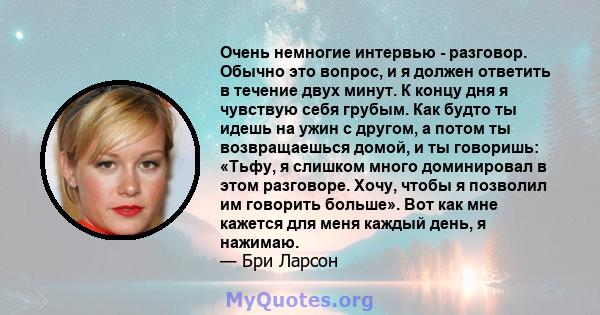 Очень немногие интервью - разговор. Обычно это вопрос, и я должен ответить в течение двух минут. К концу дня я чувствую себя грубым. Как будто ты идешь на ужин с другом, а потом ты возвращаешься домой, и ты говоришь: «Тьфу, я слишком много доминировал в этом разговоре. Хочу, чтобы я позволил им говорить больше». Вот как мне кажется для меня каждый день, я нажимаю.
— Бри Ларсон

MyQuotes.org